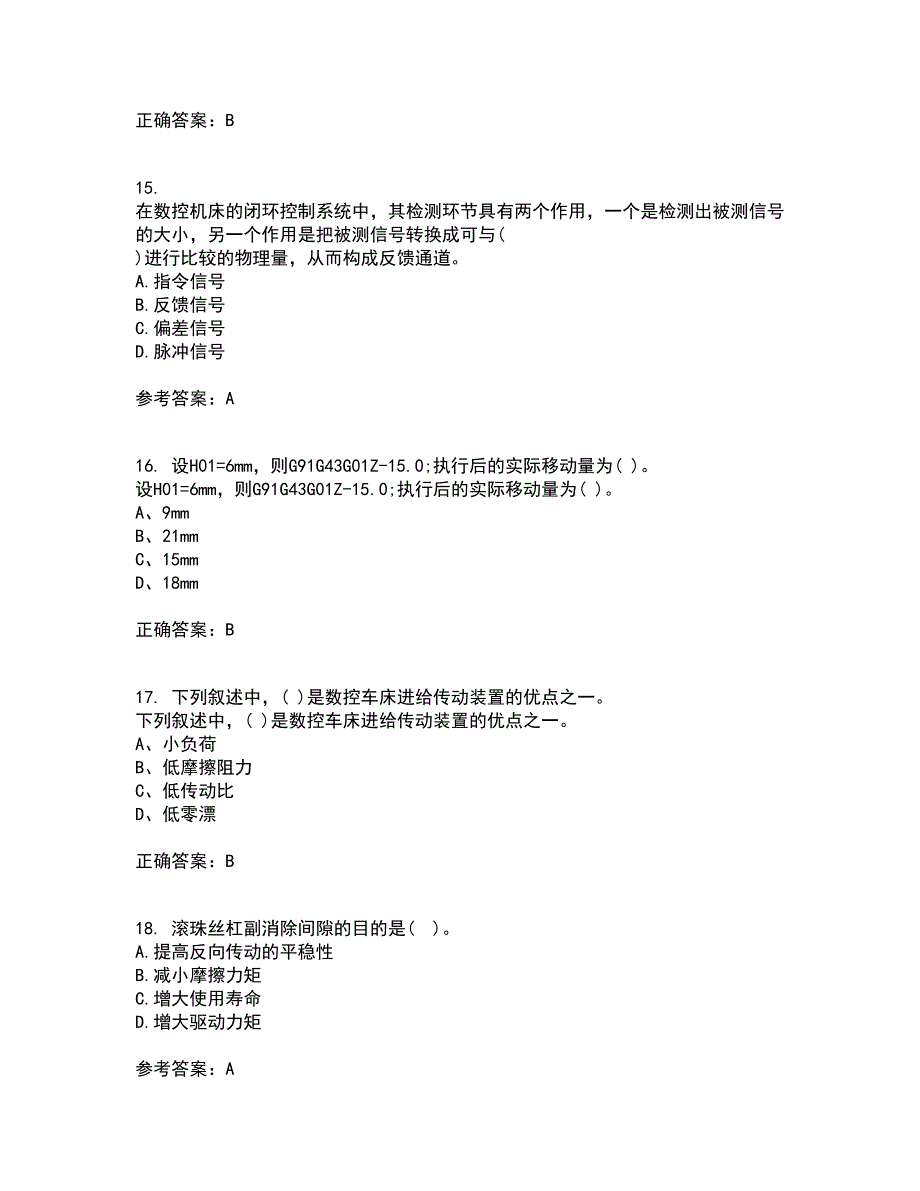 正确答案：B

15.
在数控机床的闭环控制系统中，其检测环节具有两个作用，一个是检测出被测信号的大小，另一个作用是把被测信号转换成可与(
)进行比较的物理量，从而构成反馈通道。
A.指令信号
B.反馈信号
C.偏差信号
D.脉冲信号

参考答案：A

16. 设H01=6mm，则G91G43G01Z-15.0;执行后的实际移动量为( )。
设H01=6mm，则G91G43G01Z-15.0;执行后的实际移动量为( )。
A、9mm
B、21mm
C、15mm
D、18mm

正确答案：B

17. 下列叙述中，( )是数控车床进给传动装置的优点之一。
下列叙述中，( )是数控车床进给传动装置的优点之一。
A、小负荷
B、低摩擦阻力
C、低传动比
D、低零漂

正确答案：B

18. 滚珠丝杠副消除间隙的目的是( )。
A.提高反向传动的平稳性
B.减小摩擦力矩
C.增大使用寿命
D.增大驱动力矩

参考答案：A